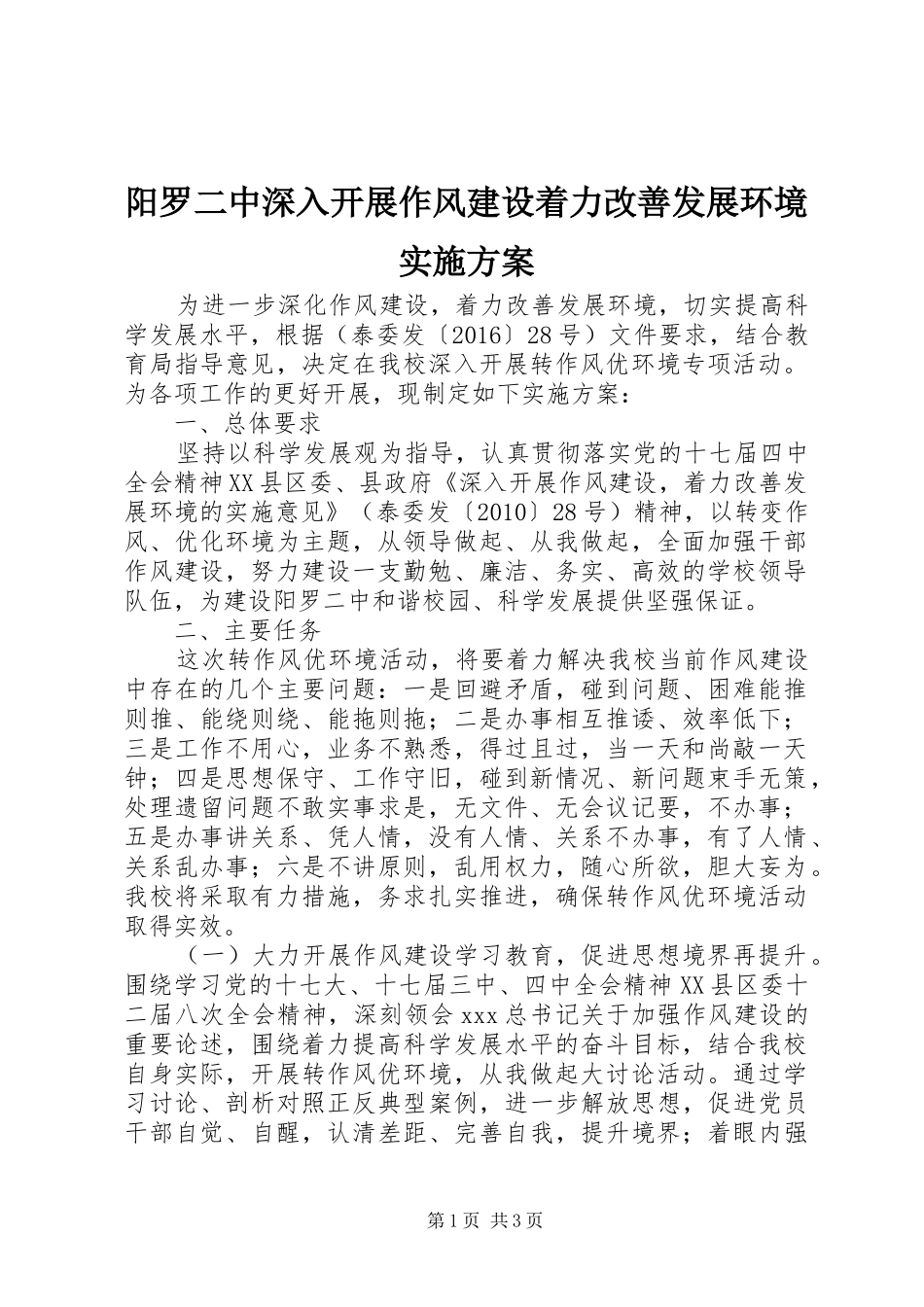 阳罗二中深入开展作风建设着力改善发展环境实施方案

为进一步深化作风建设，着力改善发展环境，切实提高科学发展水平，根据（泰委发〔2016〕28号）文件要求，结合教育局指导意见，决定在我校深入开展转作风优环境专项活动。为各项工作的更好开展，现制定如下实施方案：

一、总体要求

坚持以科学发展观为指导，认真贯彻落实党的十七届四中全会精神XX县区委、县政府《深入开展作风建设，着力改善发展环境的实施意见》（泰委发〔2010〕28号）精神，以转变作风、优化环境为主题，从领导做起、从我做起，全面加强干部作风建设，努力建设一支勤勉、廉洁、务实、高效的学校领导队伍，为建设阳罗二中和谐校园、科学发展提供坚强保证。

二、主要任务

这次转作风优环境活动，将要着力解决我校当前作风建设中存在的几个主要问题：一是回避矛盾，碰到问题、困难能推则推、能绕则绕、能拖则拖；二是办事相互推诿、效率低下；三是工作不用心，业务不熟悉，得过且过，当一天和尚敲一天钟；四是思想保守、工作守旧，碰到新情况、新问题束手无策，处理遗留问题不敢实事求是，无文件、无会议记要，不办事；五是办事讲关系、凭人情，没有人情、关系不办事，有了人情、关系乱办事；六是不讲原则，乱用权力，随心所欲，胆大妄为。我校将采取有力措施，务求扎实推进，确保转作风优环境活动取得实效。

（一）大力开展作风建设学习教育，促进思想境界再提升。围绕学习党的十七大、十七届三中、四中全会精神XX县区委十二届八次全会精神，深刻领会xxx总书记关于加强作风建设的重要论述，围绕着力提高科学发展水平的奋斗目标，结合我校自身实际，开展转作风优环境，从我做起大讨论活动。通过学习讨论、剖析对照正反典型案例，进一步解放思想，促进党员干部自觉、自醒，认清差距、完善自我，提升境界；着眼内强

第1页 共3页